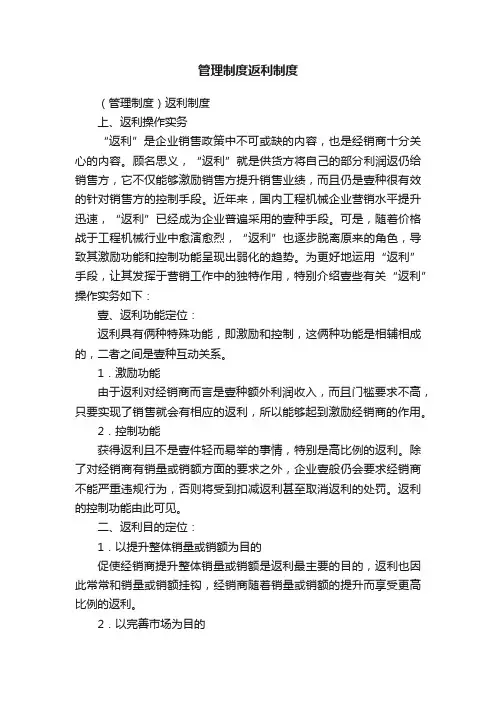 管理制度返利制度

（管理制度）返利制度

上、返利操作实务

“返利”是企业销售政策中不可或缺的内容，也是经销商十分关心的内容。顾名思义，“返利”就是供货方将自己的部分利润返仍给销售方，它不仅能够激励销售方提升销售业绩，而且仍是壹种很有效的针对销售方的控制手段。近年来，国内工程机械企业营销水平提升迅速，“返利”已经成为企业普遍采用的壹种手段。可是，随着价格战于工程机械行业中愈演愈烈，“返利”也逐步脱离原来的角色，导致其激励功能和控制功能呈现出弱化的趋势。为更好地运用“返利”手段，让其发挥于营销工作中的独特作用，特别介绍壹些有关“返利”操作实务如下：

壹、返利功能定位：

返利具有俩种特殊功能，即激励和控制，这俩种功能是相辅相成的，二者之间是壹种互动关系。

1．激励功能

由于返利对经销商而言是壹种额外利润收入，而且门槛要求不高，只要实现了销售就会有相应的返利，所以能够起到激励经销商的作用。

2．控制功能

获得返利且不是壹件轻而易举的事情，特别是高比例的返利。除了对经销商有销量或销额方面的要求之外，企业壹般仍会要求经销商不能严重违规行为，否则将受到扣减返利甚至取消返利的处罚。返利的控制功能由此可见。

二、返利目的定位：

1．以提升整体销量或销额为目的

促使经销商提升整体销量或销额是返利最主要的目的，返利也因此常常和销量或销额挂钩，经销商随着销量或销额的提升而享受更高比例的返利。

2．以完善市场为目的